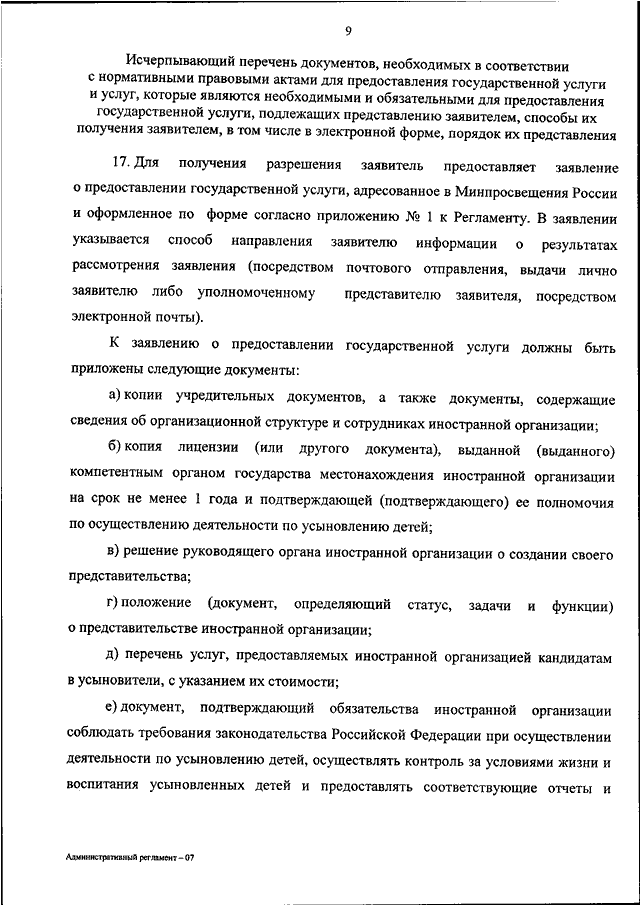 9

Исчерпывающий перечень документов, необходимых в соответствии с нормативными правовыми актами для предоставления государственной услуги и услуг, которые являются необходимыми и обязательными для предоставления государственной услуги, подлежащих представлению заявителем, способы их получения заявителем, в том числе в электронной форме, порядок их представления

17. Для получения разрешения заявитель предоставляет заявление о предоставлении государственной услуги, адресованное в Минпросвещения России и оформленное по форме согласно приложению № 1 к Регламенту. В заявлении указывается способ направления заявителю информации о результатах рассмотрения заявления (посредством почтового отправления, выдачи лично заявителю либо уполномоченному представителю заявителя, посредством электронной почты).

К заявлению о предоставлении государственной услуги должны быть приложены следующие документы:

а) копии учредительных документов, а также документы, содержащие сведения об организационной структуре и сотрудниках иностранной организации;

б) копия лицензии (или другого документа), выданной (выданного) компетентным органом государства местонахождения иностранной организации на срок не менее 1 года и подтверждающей (подтверждающего) ее полномочия по осуществлению деятельности по усыновлению детей;

в) решение руководящего органа иностранной организации о создании своего представительства;

г) положение (документ, определяющий статус, задачи и функции) о представительстве иностранной организации;

д) перечень услуг, предоставляемых иностранной организацией кандидатам в усыновители, с указанием их стоимости;

е) документ, подтверждающий обязательства иностранной организации соблюдать требования законодательства Российской Федерации при осуществлении деятельности по усыновлению детей, осуществлять контроль за условиями жизни и воспитания усыновленных детей и предоставлять соответствующие отчеты и

Административный регламент – 07